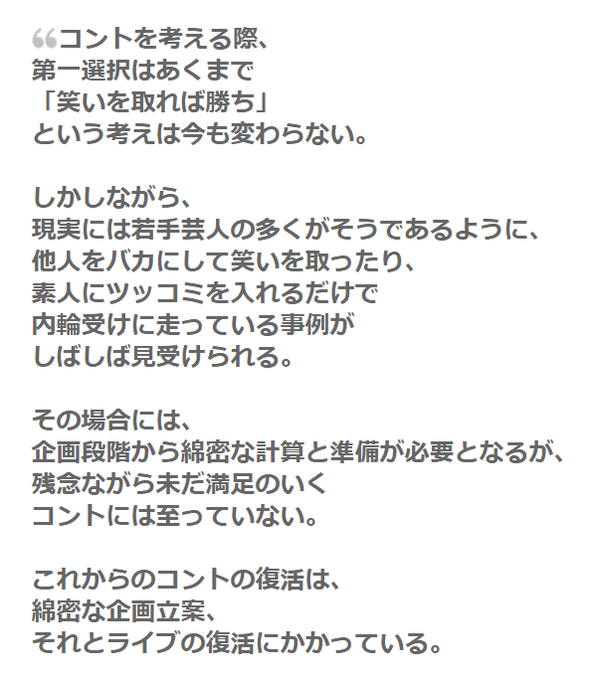 ❝コントを考える際、
第一選択はあくまで
「笑いを取れば勝ち」
という考えは今も変わらない。

しかしながら、
現実には若手芸人の多くがそうであるように、
他人をバカにして笑いを取ったり、
素人にツッコミを入れるだけで
内輪受けに走っている事例が
しばしば見受けられる。

その場合には、
企画段階から綿密な計算と準備が必要となるが、
残念ながら未だ満足のいく
コントには至っていない。

これからのコントの復活は、
綿密な企画立案、
それとライブの復活にかかっている。